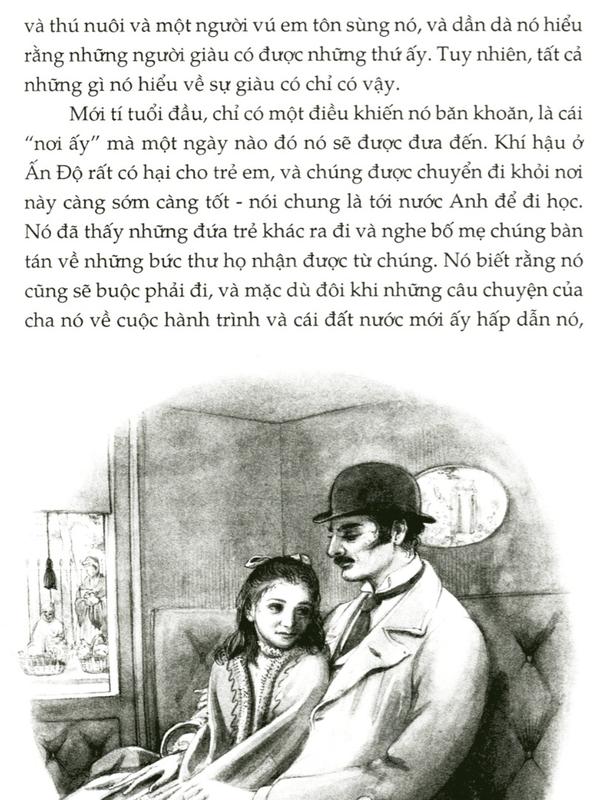 và thú nuôi và một người vú em tôn sùng nó, và dần dà nó hiểu rằng những người giàu có được những thứ ấy. Tuy nhiên, tất cả những gì nó hiểu về sự giàu có chỉ có vậy.

Mới tí tuổi đầu, chỉ có một điều khiến nó băn khoăn, là cái "nơi ấy" mà một ngày nào đó nó sẽ được đưa đến. Khí hậu ở Ấn Độ rất có hại cho trẻ em, và chúng được chuyển đi khỏi nơi này càng sớm càng tốt - nói chung là tới nước Anh để đi học. Nó đã thấy những đứa trẻ khác ra đi và nghe bố mẹ chúng bàn tán về những bức thư họ nhận được từ chúng. Nó biết rằng nó cũng sẽ buộc phải đi, và mặc dù đôi khi những câu chuyện của cha nó về cuộc hành trình và cái đất nước mới ấy hấp dẫn nó,